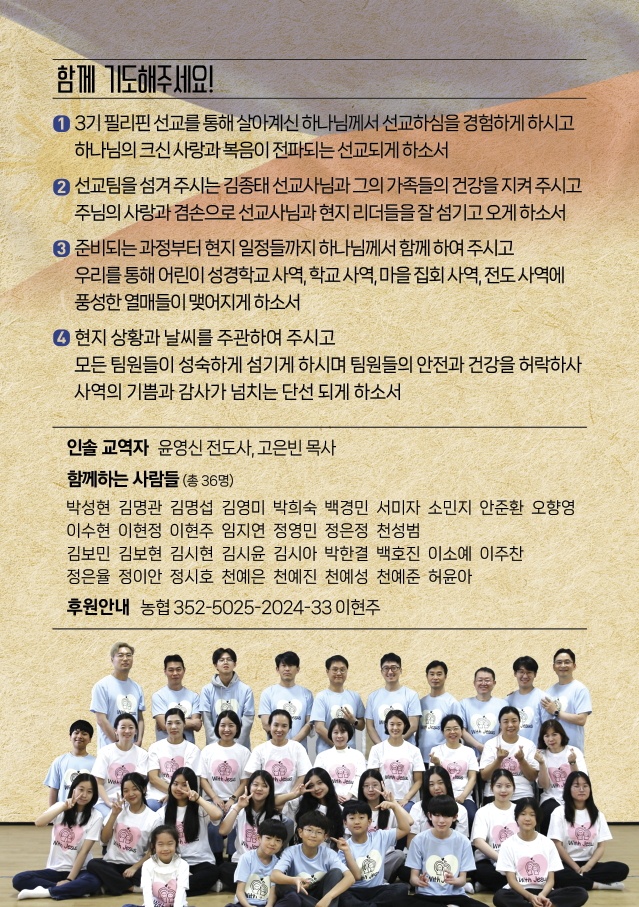 함께 기도해주세요!

1 3기 필리핀 선교를 통해 살아계신 하나님께서 선교하심을 경험하게 하시고 하나님의 크신 사랑과 복음이 전파되는 선교되게 하소서

2 선교팀을 섬겨 주시는 김종태 선교사님과 그의 가족들의 건강을 지켜 주시고 주님의 사랑과 겸손으로 선교사님과 현지 리더들을 잘 섬기고 오게 하소서

3 준비되는 과정부터 현지 일정들까지 하나님께서 함께 하여 주시고 우리를 통해 어린이 성경학교 사역, 학교 사역, 마을 집회 사역, 전도 사역에 풍성한 열매들이 맺어지게 하소서

4 현지 상황과 날씨를 주관하여 주시고 모든 팀원들이 성숙하게 섬기게 하시며 팀원들의 안전과 건강을 허락하사 사역의 기쁨과 감사가 넘치는 단선 되게 하소서

인솔 교역자 윤영신 전도사, 고은빈 목사

함께하는 사람들 (총 36명)

박성현 김명관 김명섭 김영미 박희숙 백경민 서미자 소민지 안준환 오향영
이수현 이현정 이현주 임지연 정영민 정은정 천성범
김보민 김보현 김시현 김시윤 김시아 박한결 백호진 이소예 이주찬
정은율 정이안 정시호 천예은 천예진 천예성 천예준 허윤아

후원안내 농협 352-5025-2024-33 이현주